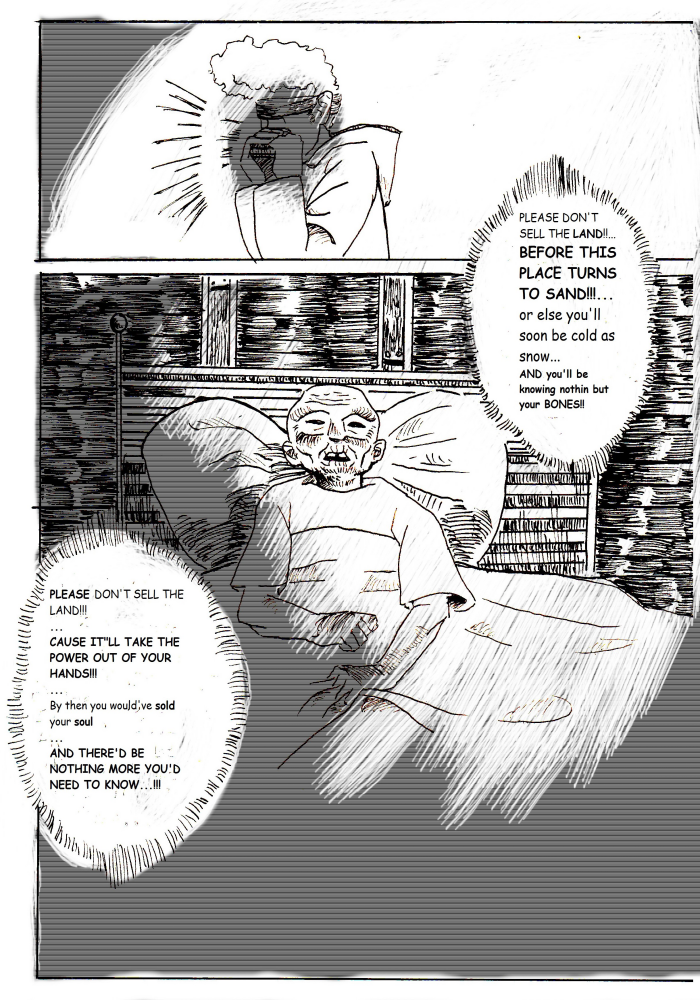 PLEASE DON'T SELL THE LAND!!... BEFORE THIS PLACE TURNS TO SAND!!!... or else you'll soon be cold as snow... AND you'll be knowing nothin but your BONES!!

PLEASE DON'T SELL THE LAND!!! ... CAUSE IT"LL TAKE THE POWER OUT OF YOUR HANDS!!! ... By then you would,ve sold your soul ... AND THERE'D BE NOTHING MORE YOU'D NEED TO KNOW...!!!